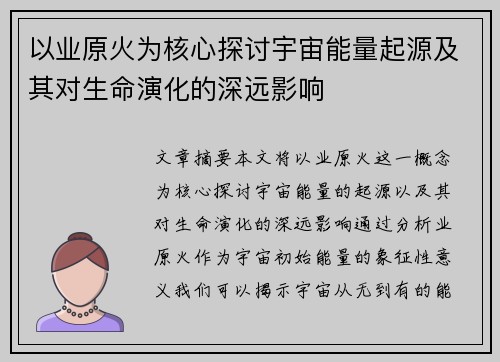 以业原火为核心探讨宇宙能量起源及其对生命演化的深远影响

文章摘要本文将以业原火这一概念为核心探讨宇宙能量的起源以及其对生命演化的深远影响通过分析业原火作为宇宙初始能量的象征性意义我们可以揭示宇宙从无到有的能